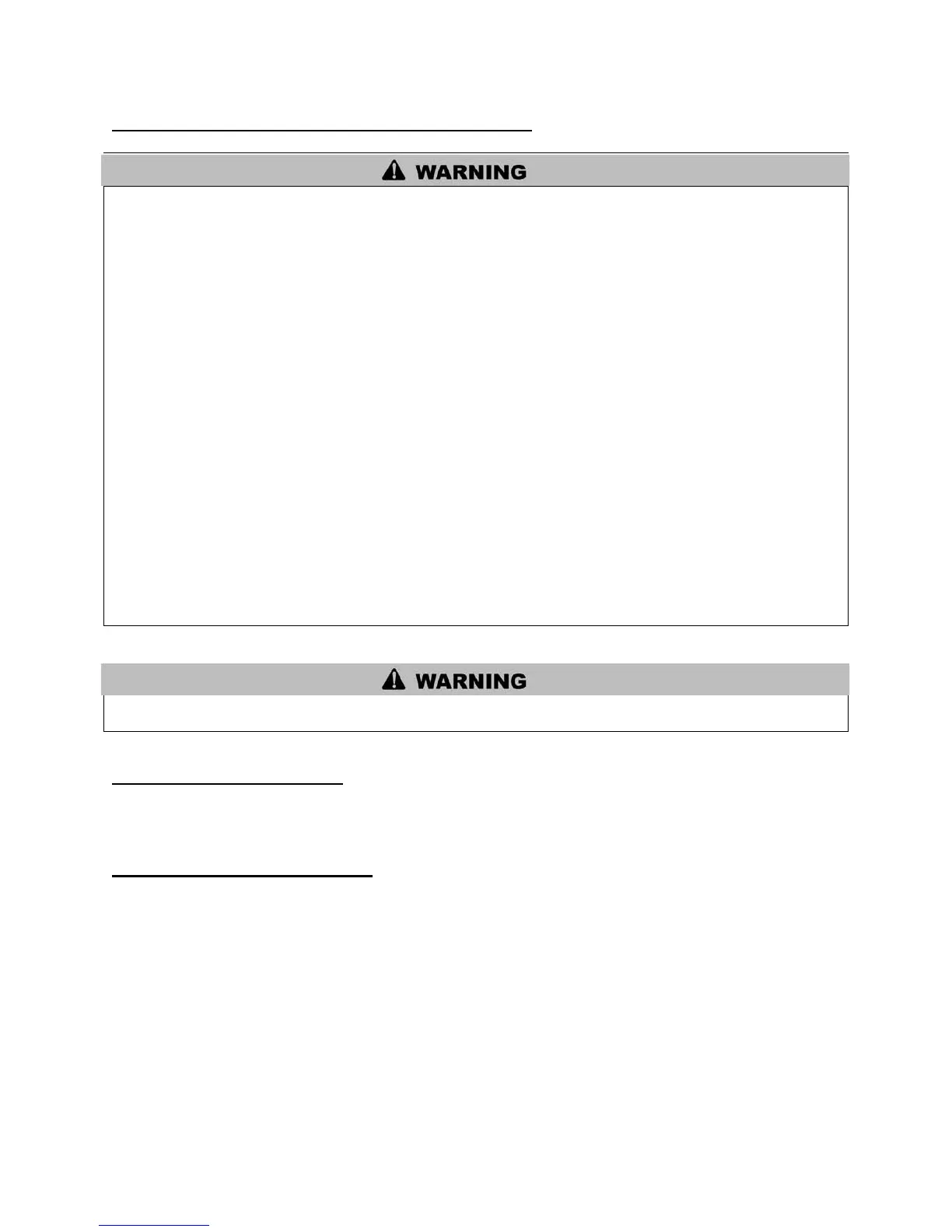 WARNING

WARNING